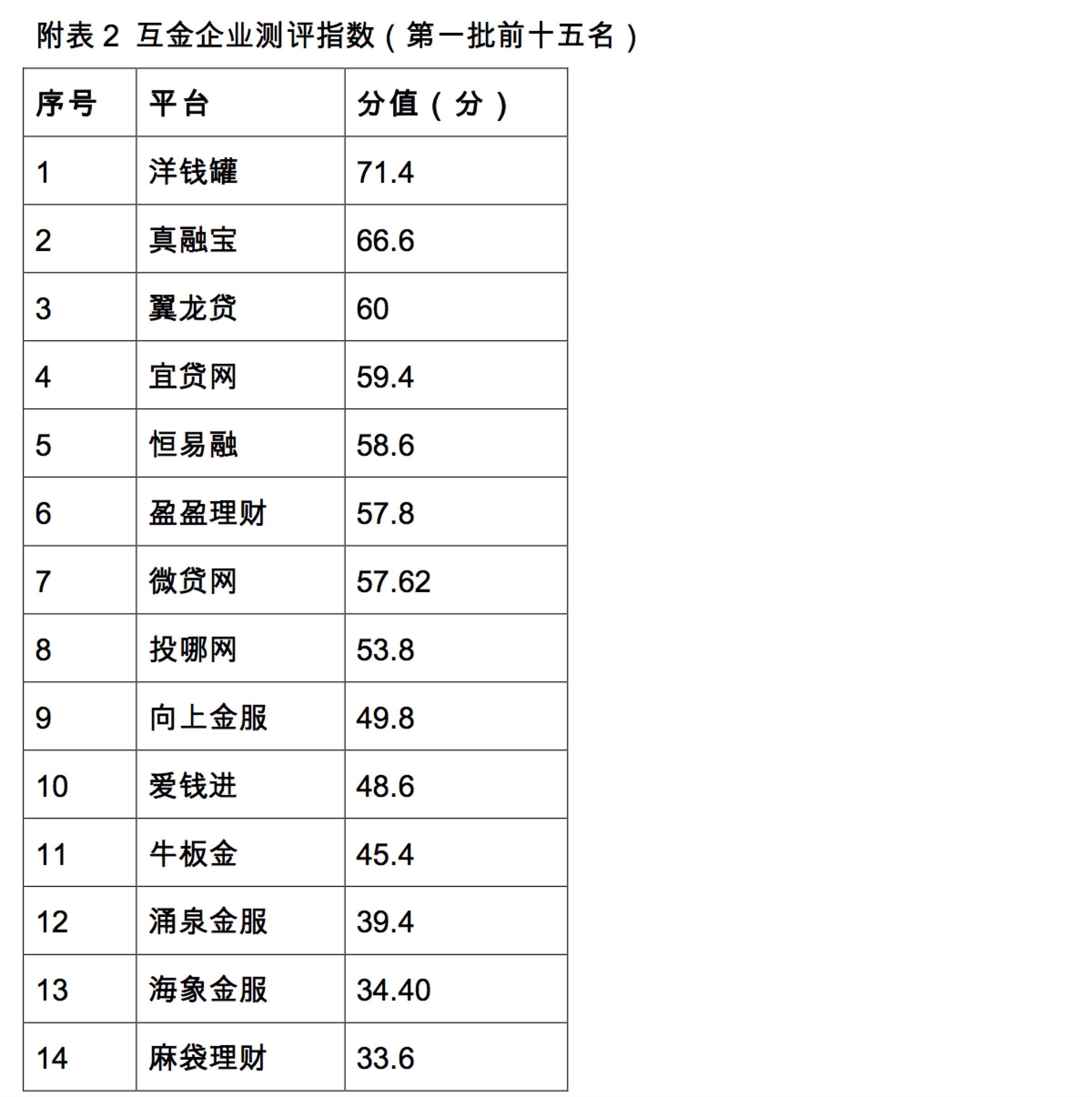 附表 2 互金企业测评指数（第一批前十五名）

| 序号 | 平台 | 分值（分） |
|---|---|---|
| 1 | 洋钱罐 | 71.4 |
| 2 | 真融宝 | 66.6 |
| 3 | 翼龙贷 | 60 |
| 4 | 宜贷网 | 59.4 |
| 5 | 恒易融 | 58.6 |
| 6 | 盈盈理财 | 57.8 |
| 7 | 微贷网 | 57.62 |
| 8 | 投哪网 | 53.8 |
| 9 | 向上金服 | 49.8 |
| 10 | 爱钱进 | 48.6 |
| 11 | 牛板金 | 45.4 |
| 12 | 涌泉金服 | 39.4 |
| 13 | 海象金服 | 34.40 |
| 14 | 麻袋理财 | 33.6 |